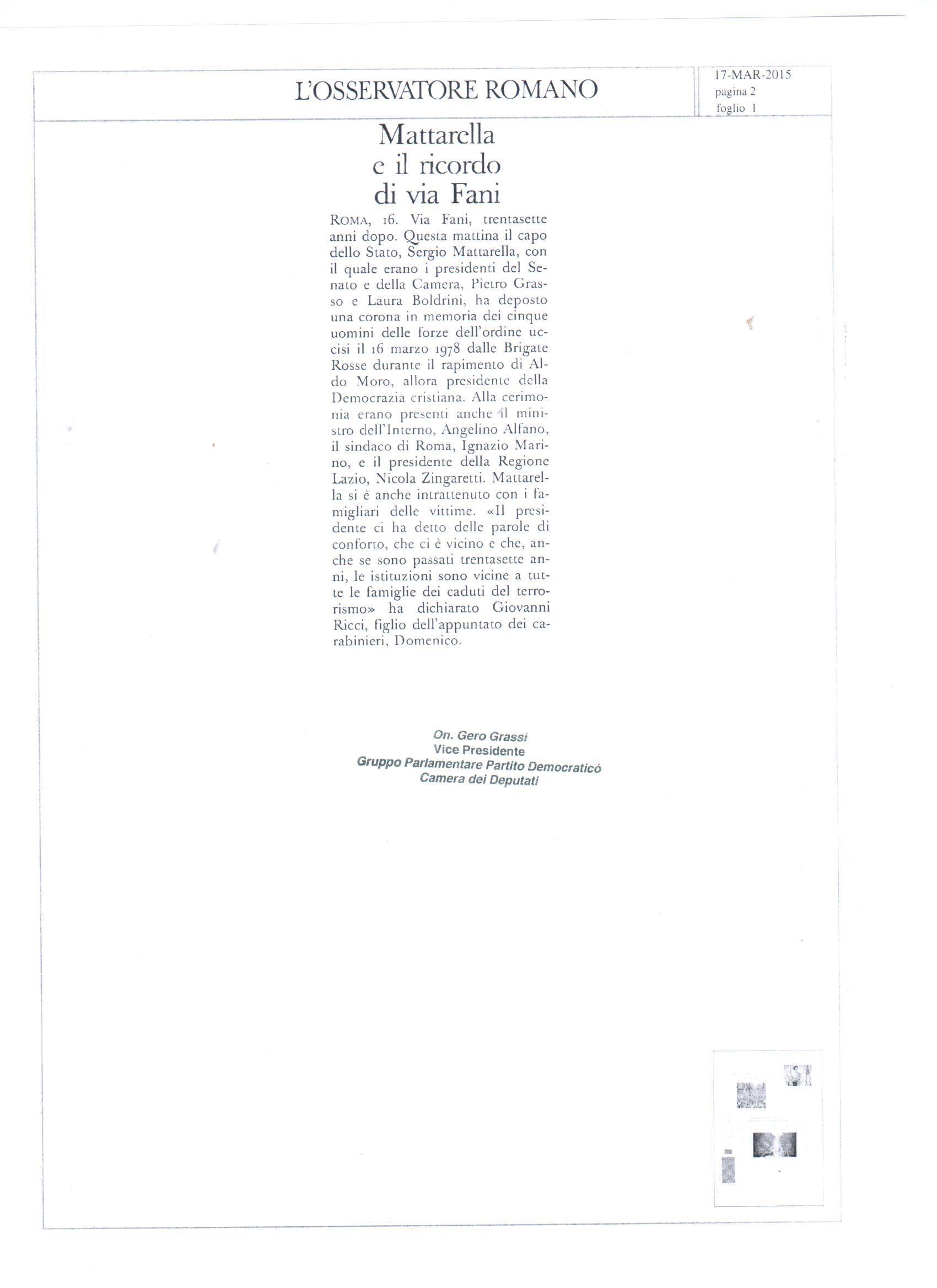 L'OSSERVATORE ROMANO

17-MAR-2015
pagina 2
foglio 1

Mattarella e il ricordo di via Fani

ROMA, 16. Via Fani, trentasette anni dopo. Questa mattina il capo dello Stato, Sergio Mattarella, con il quale erano i presidenti del Senato e della Camera, Pietro Grasso e Laura Boldrini, ha deposto una corona in memoria dei cinque uomini delle forze dell'ordine uccisi il 16 marzo 1978 dalle Brigate Rosse durante il rapimento di Aldo Moro, allora presidente della Democrazia cristiana. Alla cerimonia erano presenti anche il ministro dell'Interno, Angelino Alfano, il sindaco di Roma, Ignazio Marino, e il presidente della Regione Lazio, Nicola Zingaretti. Mattarella si è anche intrattenuto con i famigliari delle vittime. «Il presidente ci ha detto delle parole di conforto, che ci è vicino e che, anche se sono passati trentasette anni, le istituzioni sono vicine a tutte le famiglie dei caduti del terrorismo» ha dichiarato Giovanni Ricci, figlio dell'appuntato dei carabinieri, Domenico.

On. Gero Grassi
Vice Presidente
Gruppo Parlamentare Partito Democratico
Camera dei Deputati